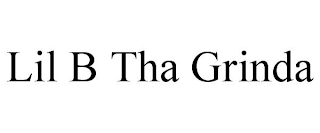 Lil B Tha Grinda